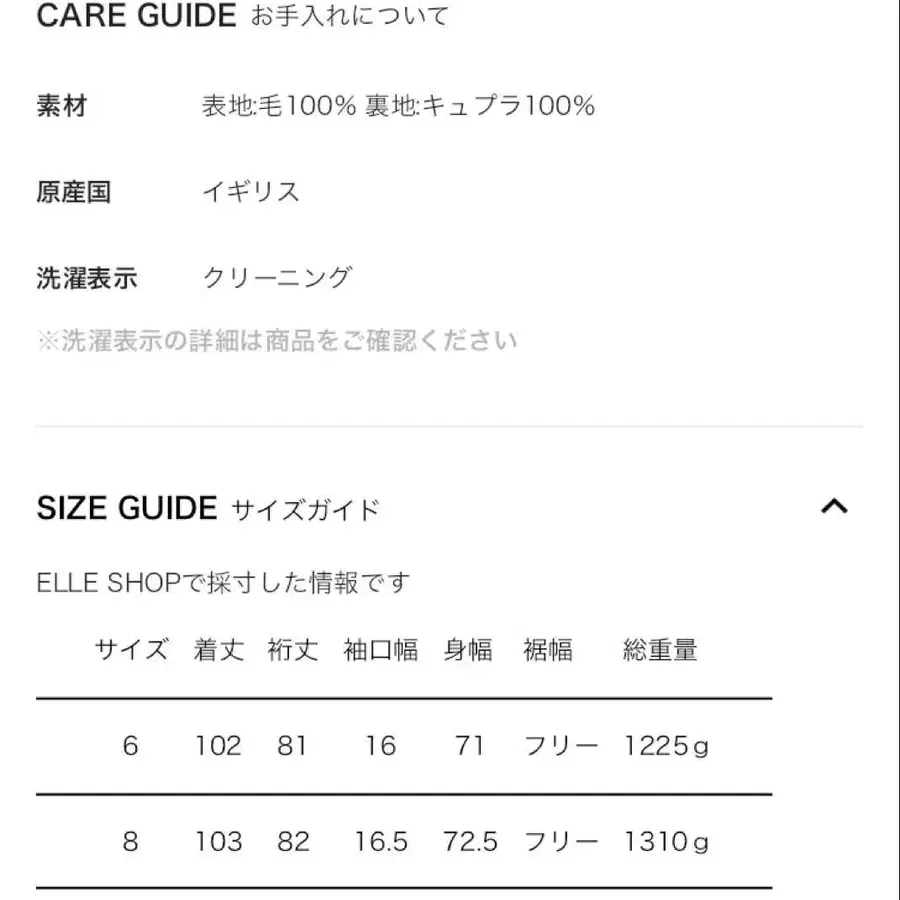 CARE GUIDE お手入れについて

素材 表地:毛100% 裏地:キュプラ100%

原産国 イギリス

洗濯表示 クリーニング

※洗濯表示の詳細は商品をご確認ください

SIZE GUIDE サイズガイド

ELLE SHOPで採寸した情報です

| サイズ | 着丈 | 裄丈 | 袖口幅 | 身幅 | 裾幅 | 総重量 |
|---|---|---|---|---|---|---|
| 6 | 102 | 81 | 16 | 71 | フリー | 1225g |
| 8 | 103 | 82 | 16.5 | 72.5 | フリー | 1310g |